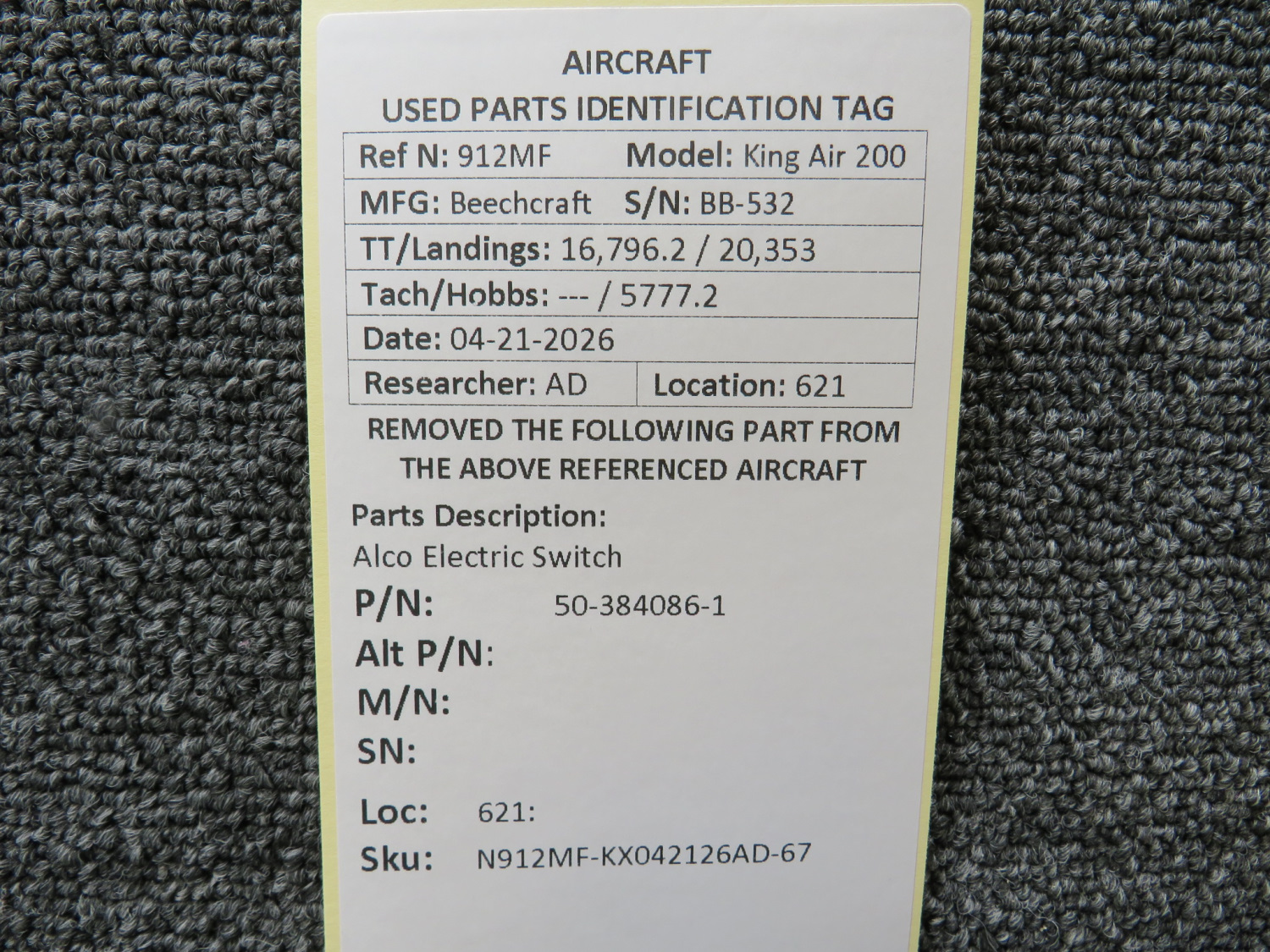 AIRCRAFT
USED PARTS IDENTIFICATION TAG

Ref N: 912MF Model: King Air 200
MFG: Beechcraft S/N: BB-532
TT/Landings: 16,796.2 / 20,353
Tach/Hobbs: --- / 5777.2
Date: 04-21-2026
Researcher: AD Location: 621

REMOVED THE FOLLOWING PART FROM THE ABOVE REFERENCED AIRCRAFT

Parts Description:
Alco Electric Switch
P/N: 50-384086-1
Alt P/N:
M/N:
SN:
Loc: 621:
Sku: N912MF-KX042126AD-67